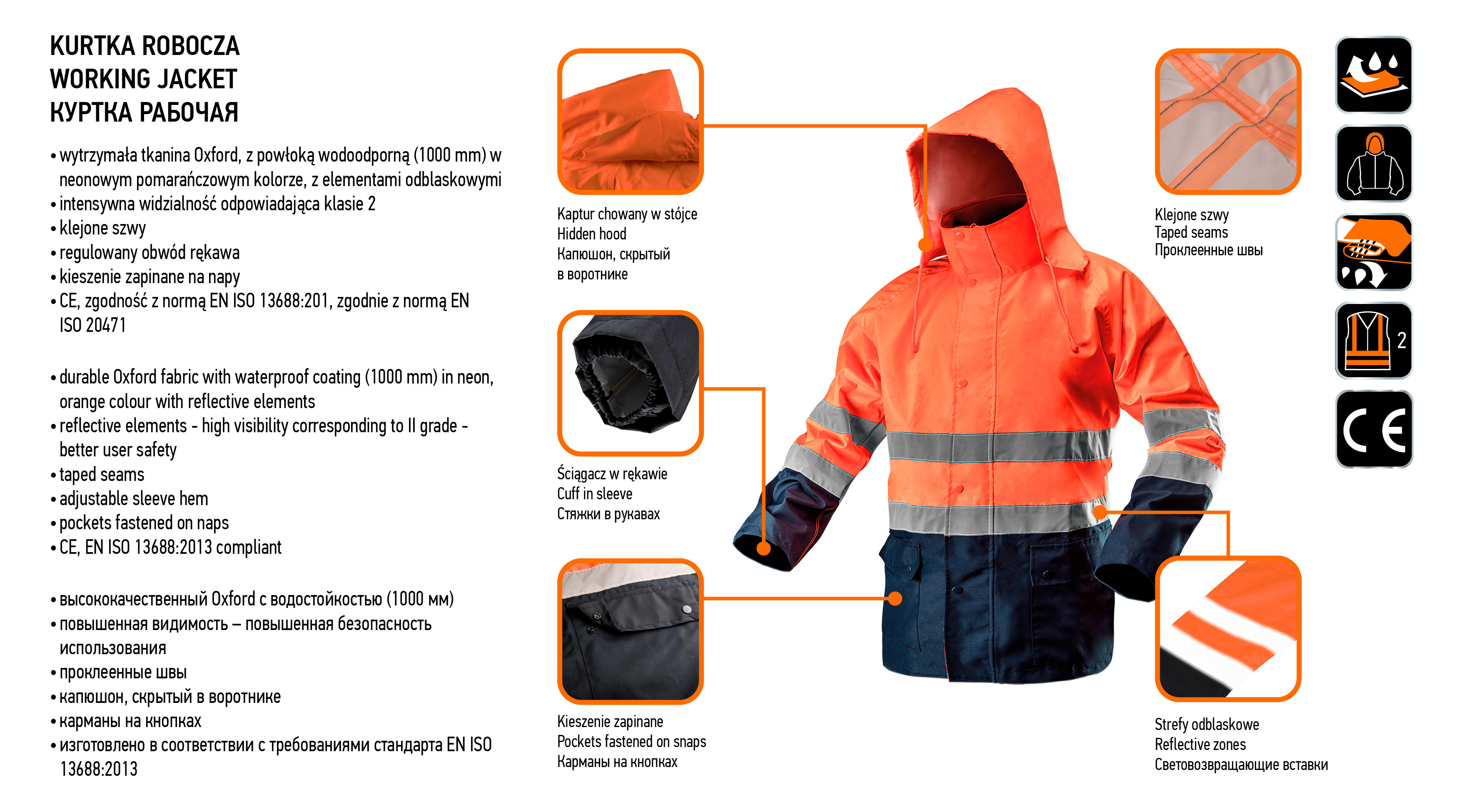 KURTKA ROBOCZA
WORKING JACKET
КУРТКА РАБОЧАЯ

• wytrzymała tkanina Oxford, z powłoką wodoodporną (1000 mm) w neonowym pomarańczowym kolorze, z elementami odblaskowymi
• intensywna widzialność odpowiadająca klasie 2
• klejone szwy
• regulowany obwód rękawa
• kieszenie zapinane na napy
• CE, zgodność z normą EN ISO 13688:201, zgodnie z normą EN ISO 20471

• durable Oxford fabric with waterproof coating (1000 mm) in neon, orange colour with reflective elements
• reflective elements - high visibility corresponding to II grade - better user safety
• taped seams
• adjustable sleeve hem
• pockets fastened on naps
• CE, EN ISO 13688:2013 compliant

• высококачественный Oxford с водостойкостью (1000 мм)
• повышенная видимость – повышенная безопасность использования
• проклеенные швы
• капюшон, скрытый в воротнике
• карманы на кнопках
• изготовлено в соответствии с требованиями стандарта EN ISO 13688:2013

Kaptur chowany w stójce
Hidden hood
Капюшон, скрытый в воротнике

Ściągacz w rękawie
Cuff in sleeve
Стяжки в рукавах

Kieszenie zapinane
Pockets fastened on snaps
Карманы на кнопках

Klejone szwy
Taped seams
Проклеенные швы

Strefy odblaskowe
Reflective zones
Световозвращающие вставки

2

CE